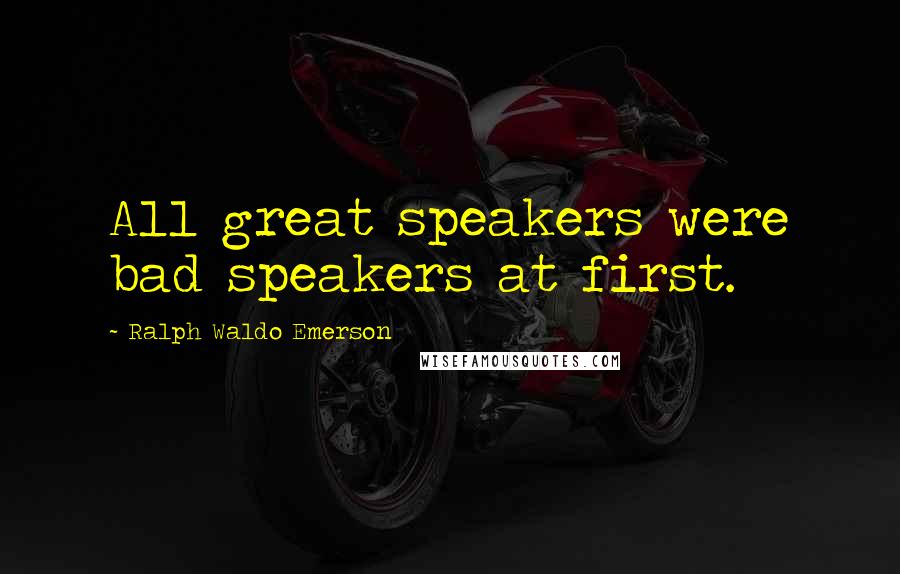 All great speakers were bad speakers at first.

~ Ralph Waldo Emerson

WISEFAMOUSQUOTES.COM